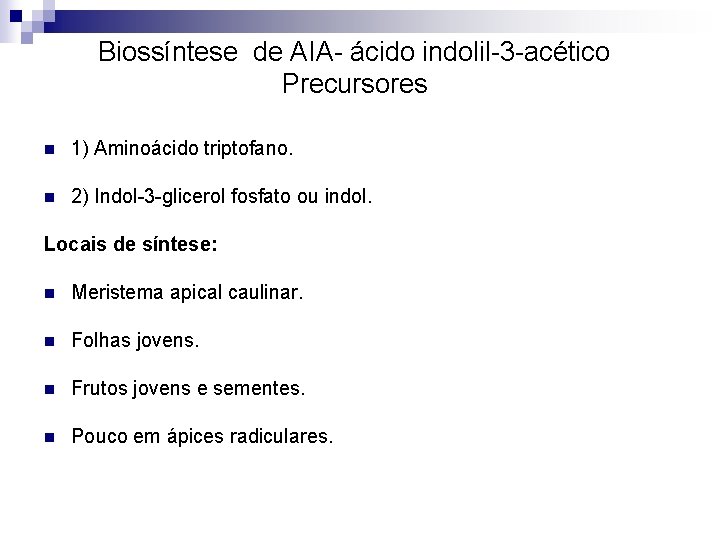 Biossíntese de AIA- ácido indolil-3-acético
Precursores

1) Aminoácido triptofano.

2) Indol-3-glicerol fosfato ou indol.

Locais de síntese:

Meristema apical caulinar.

Folhas jovens.

Frutos jovens e sementes.

Pouco em ápices radiculares.